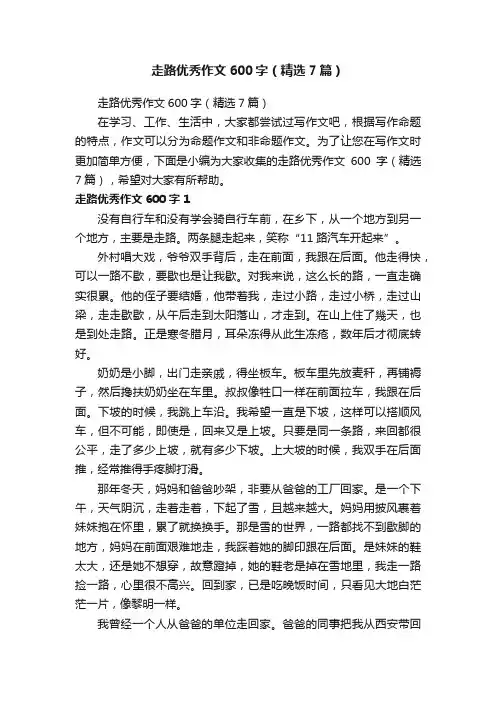 走路优秀作文 600 字（精选 7 篇）

走路优秀作文 600 字（精选 7 篇）

在学习、工作、生活中，大家都尝试过写作文吧，根据写作命题的特点，作文可以分为命题作文和非命题作文。为了让您在写作文时更加简单方便，下面是小编为大家收集的走路优秀作文 600 字（精选 7 篇），希望对大家有所帮助。

走路优秀作文 600 字 1

没有自行车和没有学会骑自行车前，在乡下，从一个地方到另一个地方，主要是走路。两条腿走起来，笑称“11 路汽车开起来”。

外村唱大戏，爷爷双手背后，走在前面，我跟在后面。他走得快，可以一路不歇，要歇也是让我歇。对我来说，这么长的路，一直走确实很累。他的侄子要结婚，他带着我，走过小路，走过小桥，走过山梁，走走歇歇，从午后走到太阳落山，才走到。在山上住了幾天，也是到处走路。正是寒冬腊月，耳朵冻得从此生冻疮，数年后才彻底转好。

奶奶是小脚，出门走亲戚，得坐板车。板车里先放麦秆，再铺褥子，然后搀扶奶奶坐在车里。叔叔像牲口一样在前面拉车，我跟在后面。下坡的时候，我跳上车沿。我希望一直是下坡，这样可以搭顺风车，但不可能，即使是，回来又是上坡。只要是同一条路，来回都很公平，走了多少上坡，就有多少下坡。上大坡的时候，我双手在后面推，经常推得手疼脚打滑。

那年冬天，妈妈和爸爸吵架，非要从爸爸的工厂回家。是一个下午，天气阴沉，走着走着，下起了雪，且越来越大。妈妈用披风裹着妹妹抱在怀里，累了就换换手。那是雪的世界，一路都找不到歇脚的地方，妈妈在前面艰难地走，我踩着她的脚印跟在后面。是妹妹的鞋太大，还是她不想穿，故意蹬掉，她的鞋老是掉在雪地里，我走一路捡一路，心里很不高兴。回到家，已是吃晚饭时间，只看见大地白茫茫一片，像黎明一样。

我曾经一个人从爸爸的单位走回家。爸爸的同事把我从西安带回